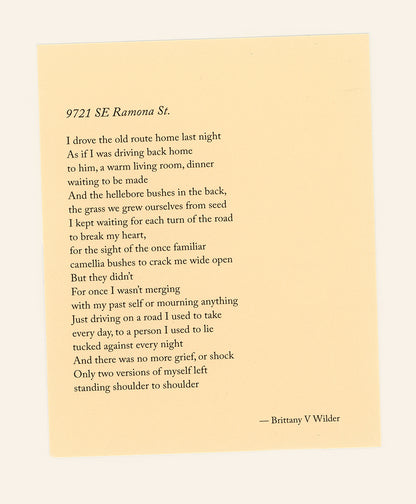 9721 SE Ramona St.

I drove the old route home last night
As if I was driving back home
to him, a warm living room, dinner
waiting to be made
And the hellebore bushes in the back,
the grass we grew ourselves from seed
I kept waiting for each turn of the road
to break my heart,
for the sight of the once familiar
camellia bushes to crack me wide open
But they didn't
For once I wasn't merging
with my past self or mourning anything
Just driving on a road I used to take
every day, to a person I used to lie
tucked against every night
And there was no more grief, or shock
Only two versions of myself left
standing shoulder to shoulder

— Brittany V Wilder